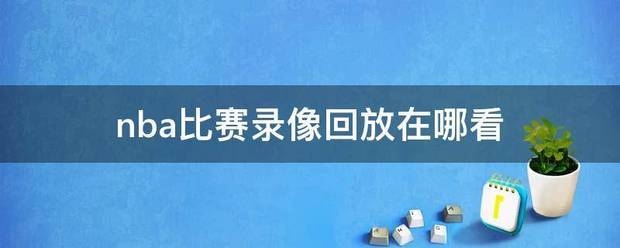 nba比赛录像回放在哪看